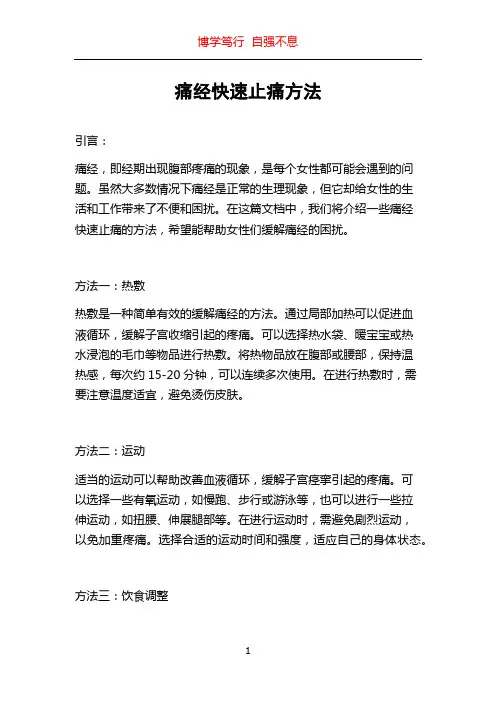 博学笃行 自强不息

痛经快速止痛方法

引言：

痛经，即经期出现腹部疼痛的现象，是每个女性都可能会遇到的问题。虽然大多数情况下痛经是正常的生理现象，但它却给女性的生活和工作带来了不便和困扰。在这篇文档中，我们将介绍一些痛经快速止痛的方法，希望能帮助女性们缓解痛经的困扰。

方法一：热敷

热敷是一种简单有效的缓解痛经的方法。通过局部加热可以促进血液循环，缓解子宫收缩引起的疼痛。可以选择热水袋、暖宝宝或热水浸泡的毛巾等物品进行热敷。将热物品放在腹部或腰部，保持温热感，每次约 15-20 分钟，可以连续多次使用。在进行热敷时，需要注意温度适宜，避免烫伤皮肤。

方法二：运动

适当的运动可以帮助改善血液循环，缓解子宫痉挛引起的疼痛。可以选择一些有氧运动，如慢跑、步行或游泳等，也可以进行一些拉伸运动，如扭腰、伸展腿部等。在进行运动时，需避免剧烈运动，以免加重疼痛。选择合适的运动时间和强度，适应自己的身体状态。

方法三：饮食调整

1